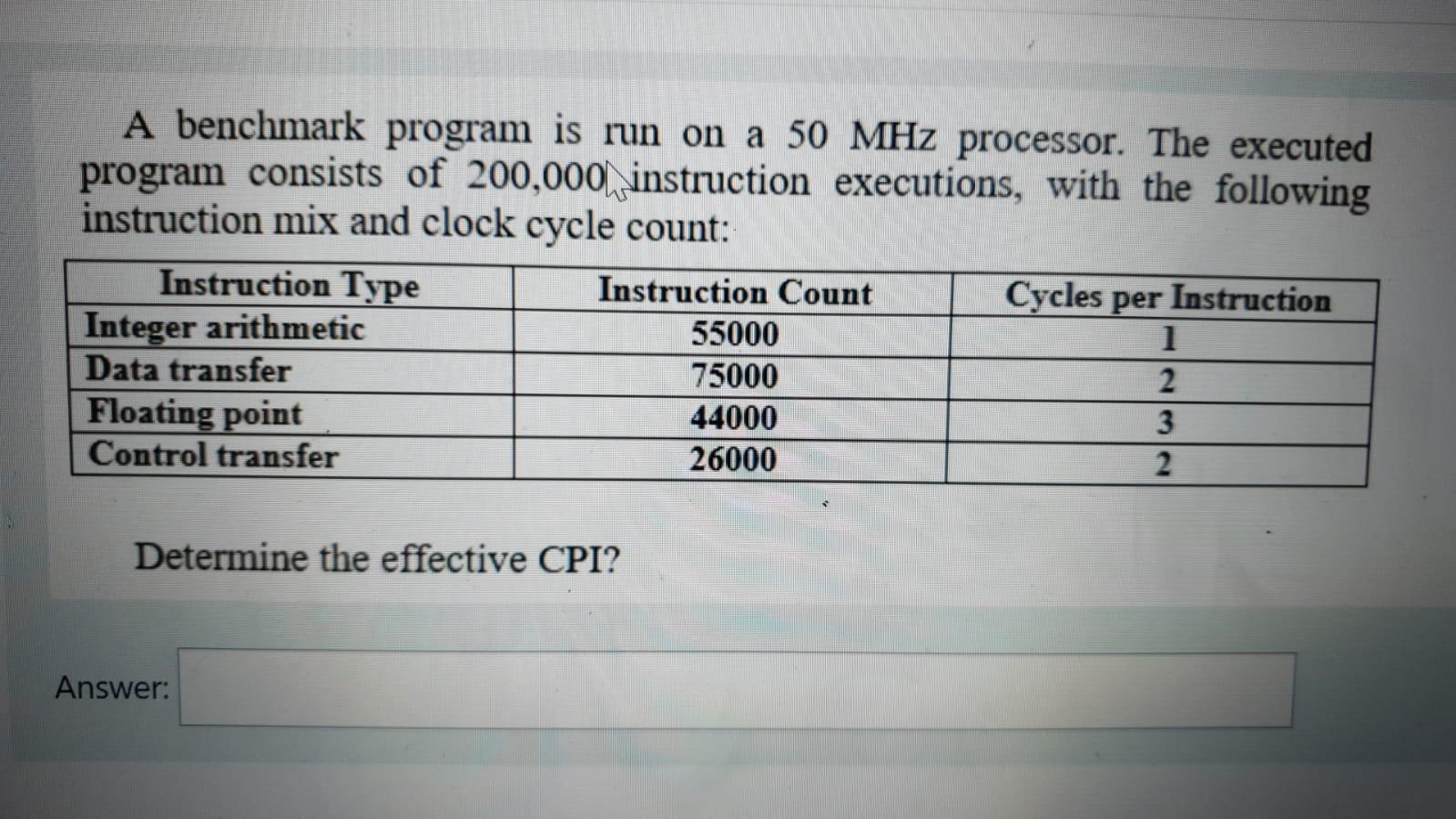 A benchmark program is run on a 50 MHz processor. The executed program consists of 200,000 instruction executions, with the following instruction mix and clock cycle count:

| Instruction Type | Instruction Count | Cycles per Instruction |
|---|---|---|
| Integer arithmetic | 55000 | 1 |
| Data transfer | 75000 | 2 |
| Floating point | 44000 | 3 |
| Control transfer | 26000 | 2 |

Determine the effective CPI?

Answer: